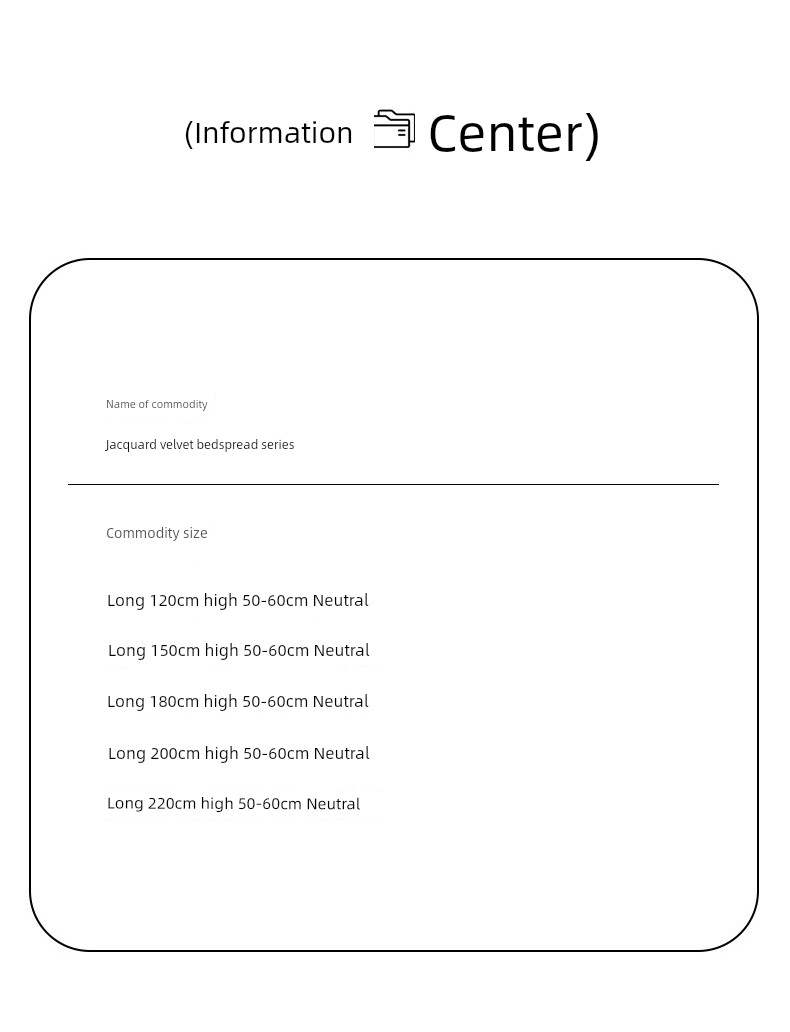 (Information Center)

Name of commodity

Jacquard velvet bedspread series

Commodity size

Long 120cm high 50-60cm Neutral

Long 150cm high 50-60cm Neutral

Long 180cm high 50-60cm Neutral

Long 200cm high 50-60cm Neutral

Long 220cm high 50-60cm Neutral